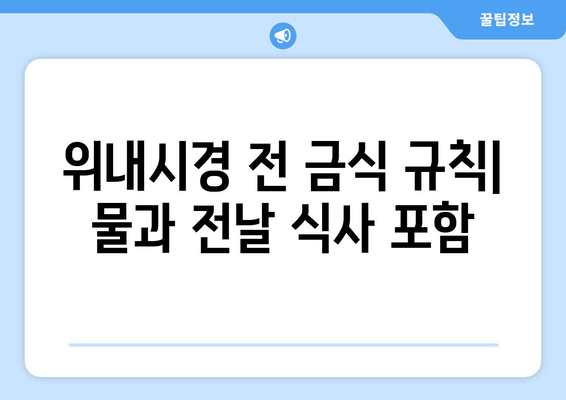 꿀팁정보

위내시경 전 금식 규칙| 물과 전날 식사 포함